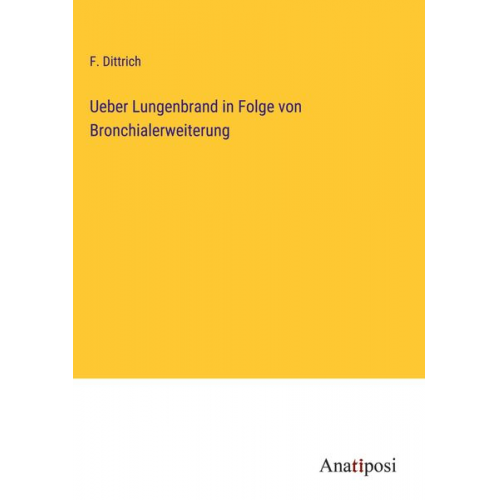 F. Dittrich

Ueber Lungenbrand in Folge von Bronchialerweiterung

Anatiposi